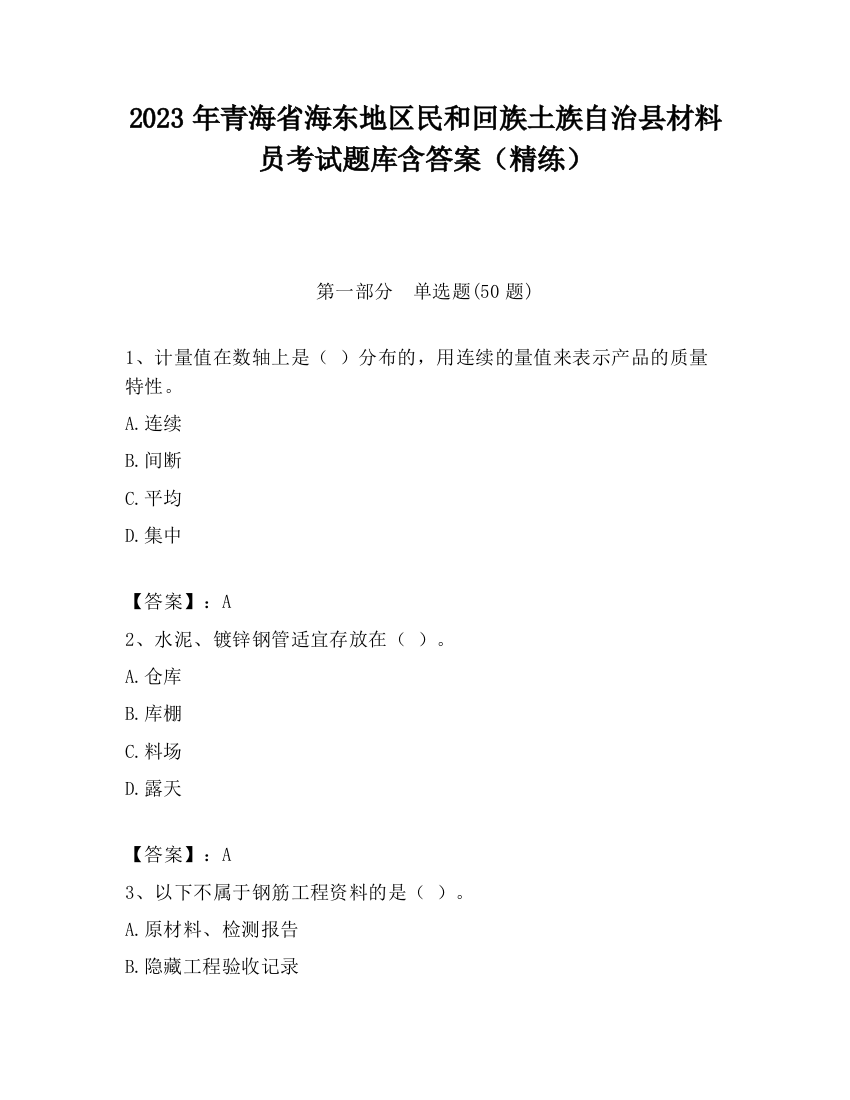 2023 年青海省海东地区民和回族土族自治县材料员考试题库含答案（精练）

第一部分　单选题(50 题)

1、计量值在数轴上是（ ）分布的，用连续的量值来表示产品的质量特性。

A.连续

B.间断

C.平均

D.集中

【答案】：A

2、水泥、镀锌钢管适宜存放在（ ）。

A.仓库

B.库棚

C.料场

D.露天

【答案】：A

3、以下不属于钢筋工程资料的是（ ）。

A.原材料、检测报告

B.隐藏工程验收记录